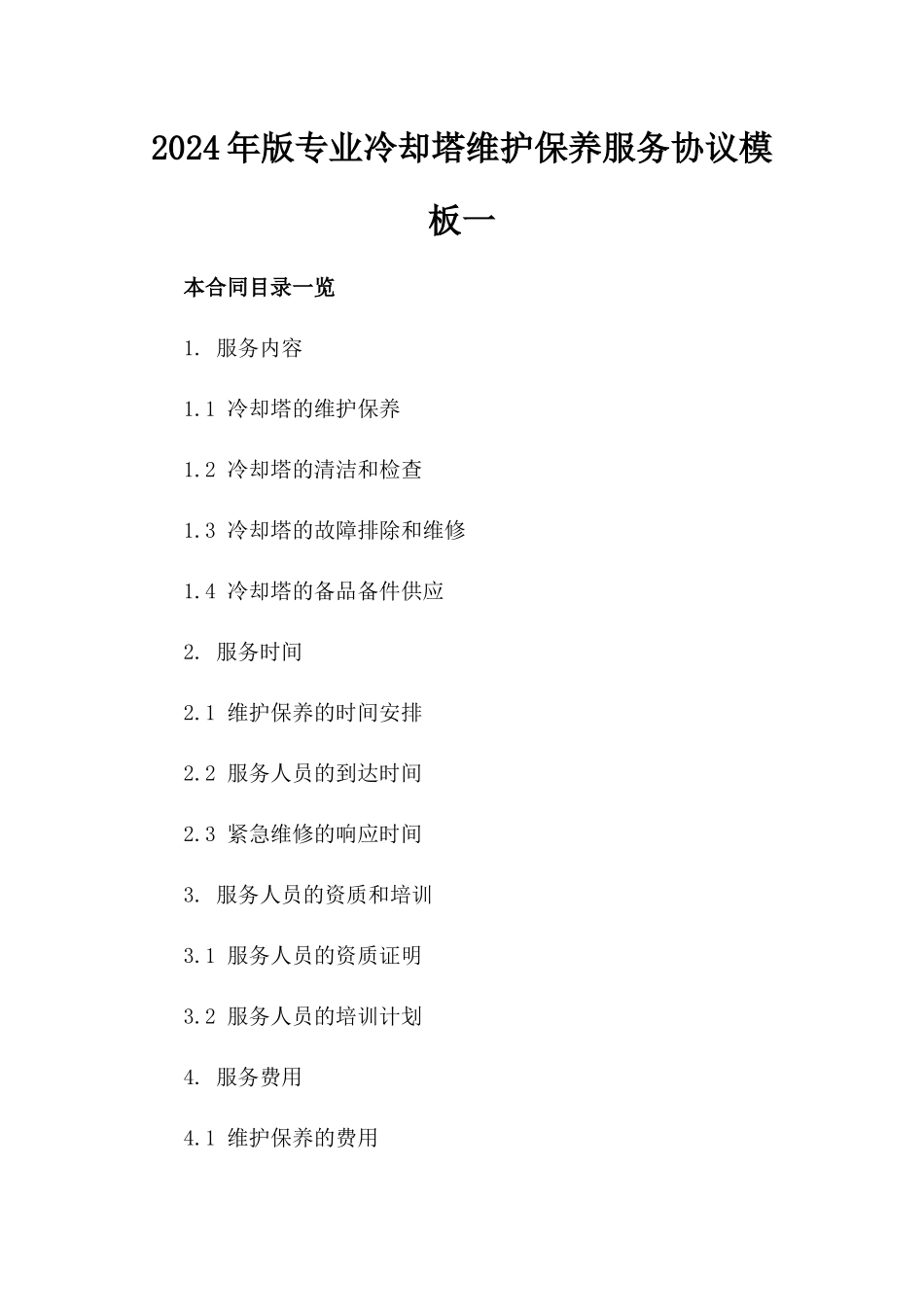 2024年版专业冷却塔维护保养服务协议模板一

本合同目录一览

1. 服务内容

1.1 冷却塔的维护保养

1.2 冷却塔的清洁和检查

1.3 冷却塔的故障排除和维修

1.4 冷却塔的备品备件供应

2. 服务时间

2.1 维护保养的时间安排

2.2 服务人员的到达时间

2.3 紧急维修的响应时间

3. 服务人员的资质和培训

3.1 服务人员的资质证明

3.2 服务人员的培训计划

4. 服务费用

4.1 维护保养的费用